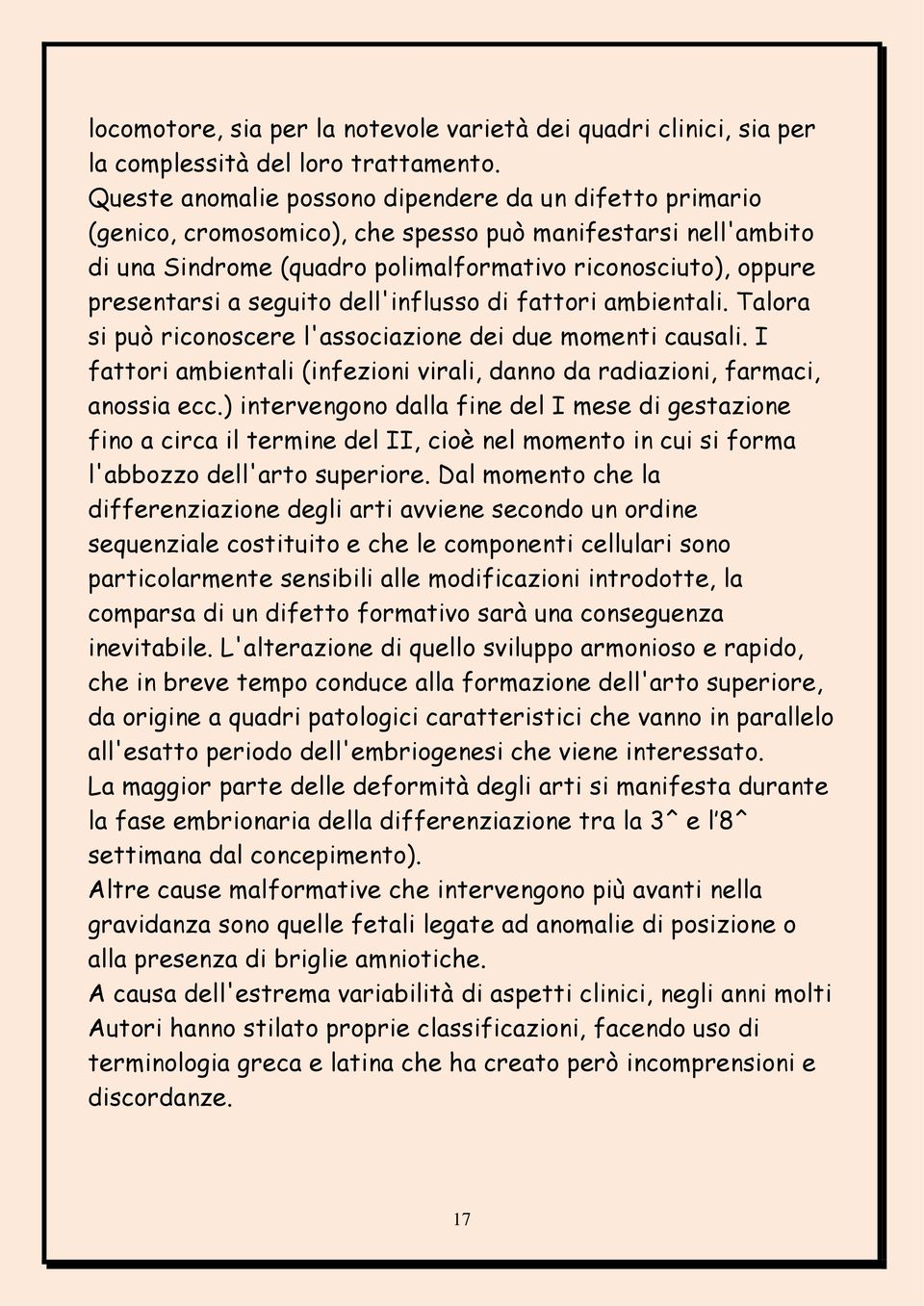 locomotore, sia per la notevole varietà dei quadri clinici, sia per la complessità del loro trattamento.
Queste anomalie possono dipendere da un difetto primario (genico, cromosomico), che spesso può manifestarsi nell'ambito di una Sindrome (quadro polimalformativo riconosciuto), oppure presentarsi a seguito dell'influsso di fattori ambientali. Talora si può riconoscere l'associazione dei due momenti causali. I fattori ambientali (infezioni virali, danno da radiazioni, farmaci, anossia ecc.) intervengono dalla fine del I mese di gestazione fino a circa il termine del II, cioè nel momento in cui si forma l'abbozzo dell'arto superiore. Dal momento che la differenziazione degli arti avviene secondo un ordine sequenziale costituito e che le componenti cellulari sono particolarmente sensibili alle modificazioni introdotte, la comparsa di un difetto formativo sarà una conseguenza inevitabile. L'alterazione di quello sviluppo armonioso e rapido, che in breve tempo conduce alla formazione dell'arto superiore, da origine a quadri patologici caratteristici che vanno in parallelo all'esatto periodo dell'embriogenesi che viene interessato.
La maggior parte delle deformità degli arti si manifesta durante la fase embrionaria della differenziazione tra la 3^ e l’8^ settimana dal concepimento).
Altre cause malformative che intervengono più avanti nella gravidanza sono quelle fetali legate ad anomalie di posizione o alla presenza di briglie amniotiche.
A causa dell'estrema variabilità di aspetti clinici, negli anni molti Autori hanno stilato proprie classificazioni, facendo uso di terminologia greca e latina che ha creato però incomprensioni e discordanze.

17